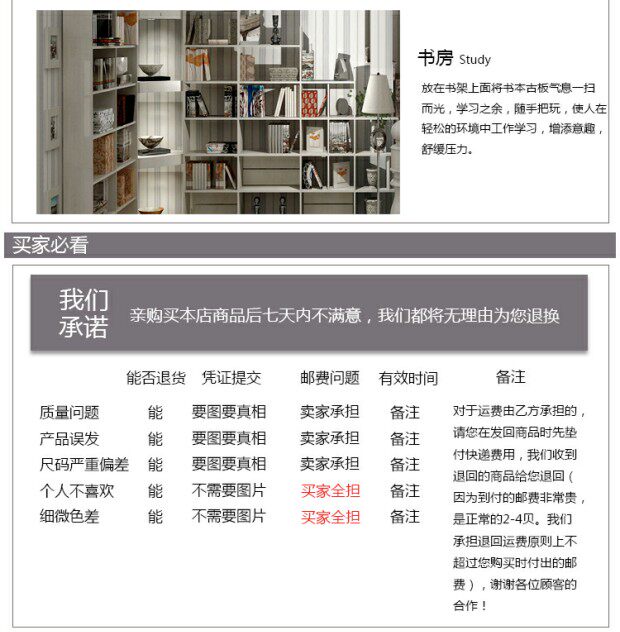 书房 Study

放在书架上面将书本古板气息一扫而光，学习之余，随手把玩，使人在轻松的环境中工作学习，增添意趣，舒缓压力。

买家必看

我们承诺 亲购买本店商品后七天内不满意，我们都将无理由为您退换

|  | 能否退货 | 凭证提交 | 邮费问题 | 有效时间 | 备注 |
|---|---|---|---|---|---|
| 质量问题 | 能 | 要图要真相 | 卖家承担 | 备注 | 对于运费由乙方承担的，请您在发回商品时先垫付快递费用，我们收到退回的商品给您退回（因为到付的邮费非常贵，是正常的2-4贝。我们承担退回运费原则上不超过您购买时付出的邮费），谢谢各位顾客的合作！ |
| 产品误发 | 能 | 要图要真相 | 卖家承担 | 备注 |  |
| 尺码严重偏差 | 能 | 要图要真相 | 卖家承担 | 备注 |  |
| 个人不喜欢 | 能 | 不需要图片 | 买家全担 | 备注 |  |
| 细微色差 | 能 | 不需要图片 | 买家全担 | 备注 |  |